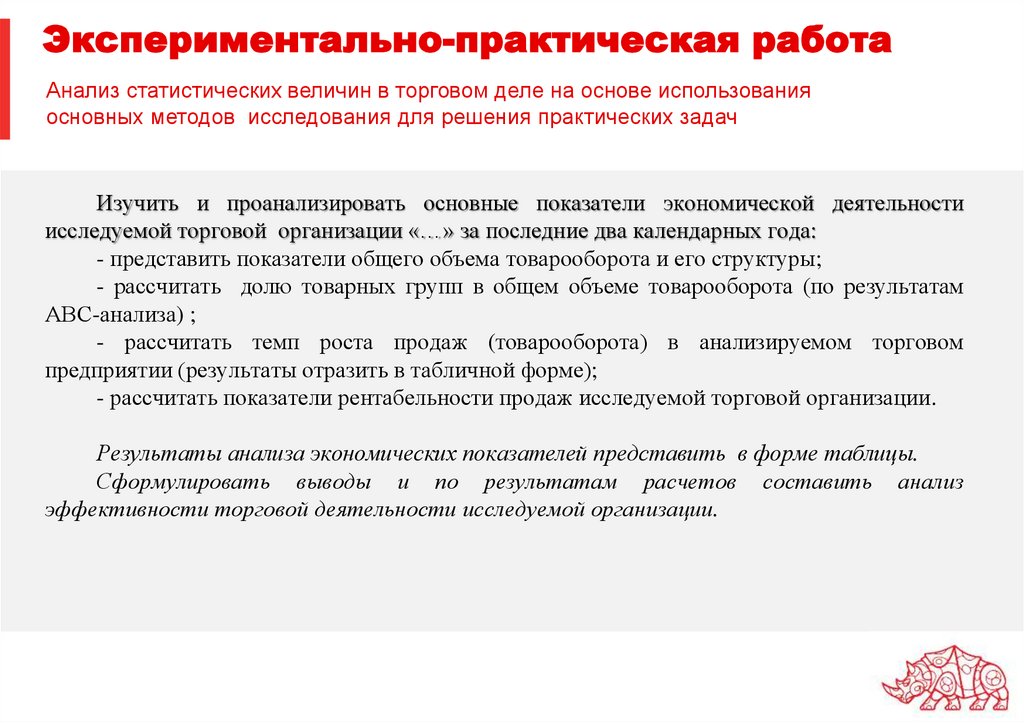 Экспериментально-практическая работа

Анализ статистических величин в торговом деле на основе использования основных методов исследования для решения практических задач

Изучить и проанализировать основные показатели экономической деятельности исследуемой торговой организации «…» за последние два календарных года:
- представить показатели общего объема товарооборота и его структуры;
- рассчитать долю товарных групп в общем объеме товарооборота (по результатам АВС-анализа) ;
- рассчитать темп роста продаж (товарооборота) в анализируемом торговом предприятии (результаты отразить в табличной форме);
- рассчитать показатели рентабельности продаж исследуемой торговой организации.

Результаты анализа экономических показателей представить в форме таблицы.
Сформулировать выводы и по результатам расчетов составить анализ эффективности торговой деятельности исследуемой организации.